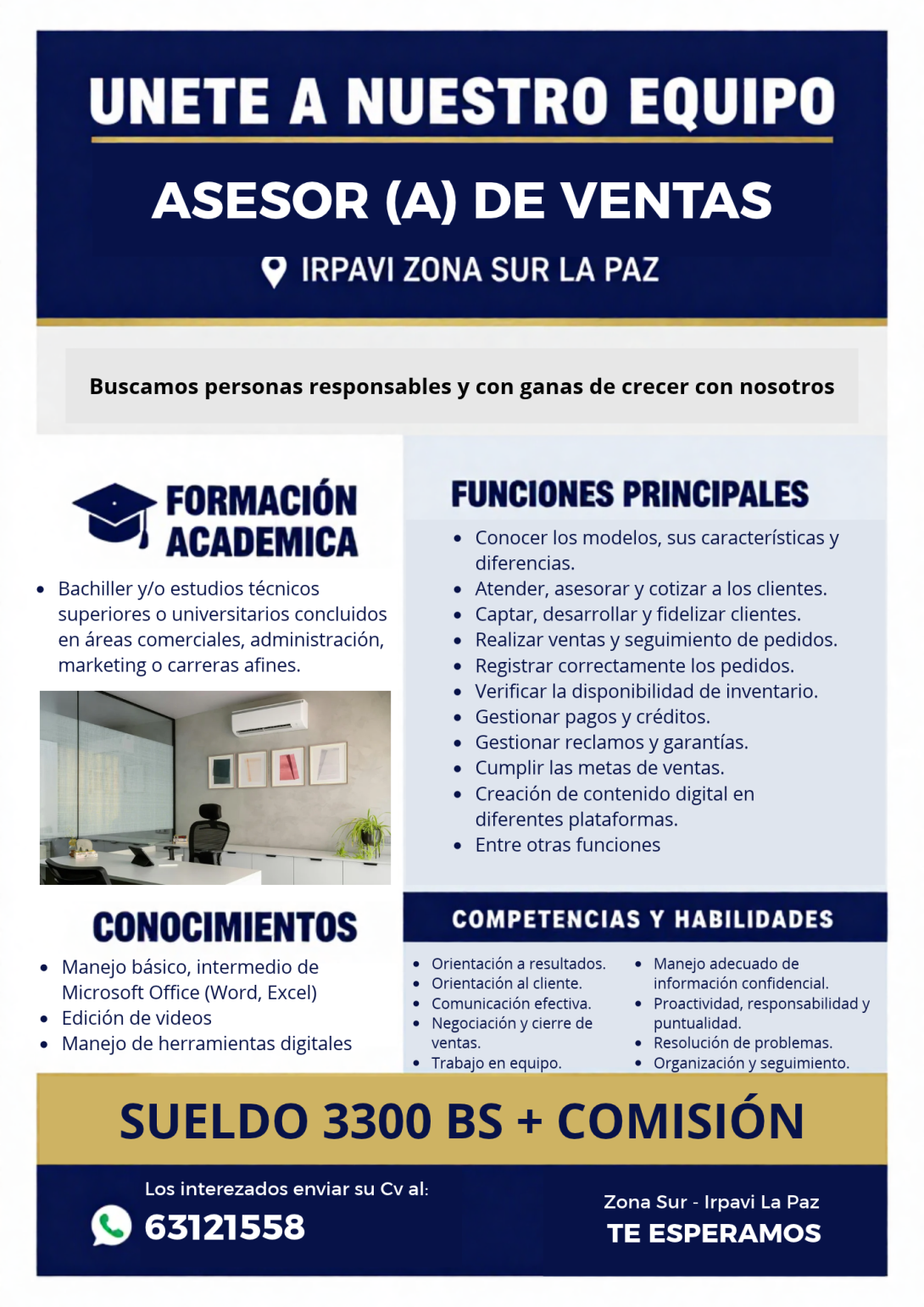 UNETE A NUESTRO EQUIPO

ASESOR (A) DE VENTAS

IRPAVI ZONA SUR LA PAZ

Buscamos personas responsables y con ganas de crecer con nosotros

FORMACIÓN ACADEMICA

• Bachiller y/o estudios técnicos superiores o universitarios concluidos en áreas comerciales, administración, marketing o carreras afines.

CONOCIMIENTOS

• Manejo básico, intermedio de Microsoft Office (Word, Excel)
• Edición de videos
• Manejo de herramientas digitales

FUNCIONES PRINCIPALES

• Conocer los modelos, sus características y diferencias.
• Atender, asesorar y cotizar a los clientes.
• Captar, desarrollar y fidelizar clientes.
• Realizar ventas y seguimiento de pedidos.
• Registrar correctamente los pedidos.
• Verificar la disponibilidad de inventario.
• Gestionar pagos y créditos.
• Gestionar reclamos y garantías.
• Cumplir las metas de ventas.
• Creación de contenido digital en diferentes plataformas.
• Entre otras funciones

COMPETENCIAS Y HABILIDADES

• Orientación a resultados.
• Orientación al cliente.
• Comunicación efectiva.
• Negociación y cierre de ventas.
• Trabajo en equipo.

• Manejo adecuado de información confidencial.
• Proactividad, responsabilidad y puntualidad.
• Resolución de problemas.
• Organización y seguimiento.

SUELDO 3300 BS + COMISIÓN

Los interezados enviar su Cv al:
63121558

Zona Sur - Irpavi La Paz
TE ESPERAMOS